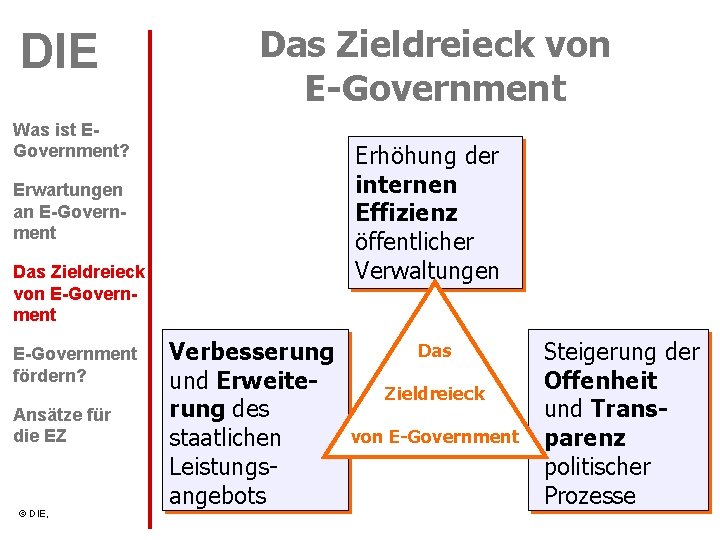 DIE

Was ist E-Government?

Erwartungen an E-Government

Das Zieldreieck von E-Government

E-Government fördern?

Ansätze für die EZ

© DIE,

Das Zieldreieck von E-Government

Erhöhung der internen Effizienz öffentlicher Verwaltungen

Verbesserung und Erweiterung des staatlichen Leistungsangebots

Das Zieldreieck von E-Government

Steigerung der Offenheit und Transparenz politischer Prozesse